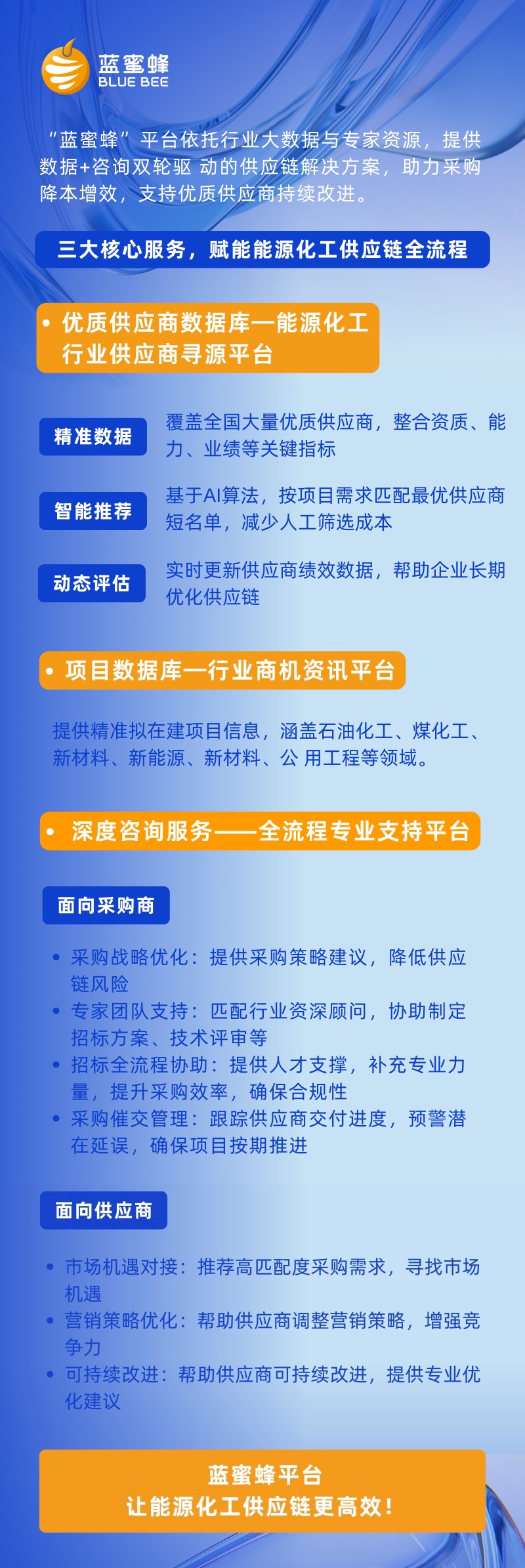 蓝蜜蜂
BLUE BEE

“蓝蜜蜂”平台依托行业大数据与专家资源，提供数据+咨询双轮驱动的供应链解决方案，助力采购降本增效，支持优质供应商持续改进。

三大核心服务，赋能能源化工供应链全流程

• 优质供应商数据库—能源化工行业供应商寻源平台

精准数据
覆盖全国大量优质供应商，整合资质、能力、业绩等关键指标

智能推荐
基于AI算法，按项目需求匹配最优供应商短名单，减少人工筛选成本

动态评估
实时更新供应商绩效数据，帮助企业长期优化供应链

• 项目数据库—行业商机资讯平台

提供精准拟在建项目信息，涵盖石油化工、煤化工、新材料、新能源、新材料、公用工程等领域。

• 深度咨询服务——全流程专业支持平台

面向采购商

• 采购战略优化：提供采购策略建议，降低供应链风险
• 专家团队支持：匹配行业资深顾问，协助制定招标方案、技术评审等
• 招标全流程协助：提供人才支撑，补充专业力量，提升采购效率，确保合规性
• 采购催交管理：跟踪供应商交付进度，预警潜在延误，确保项目按期推进

面向供应商

• 市场机遇对接：推荐高匹配度采购需求，寻找市场机遇
• 营销策略优化：帮助供应商调整营销策略，增强竞争力
• 可持续改进：帮助供应商可持续改进，提供专业优化建议

蓝蜜蜂平台
让能源化工供应链更高效！